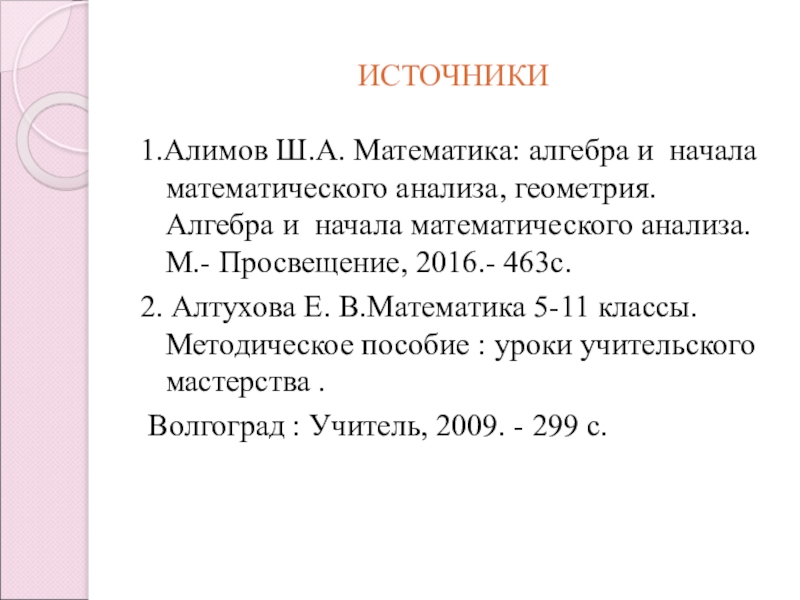 ИСТОЧНИКИ

1.Алимов Ш.А. Математика: алгебра и начала математического анализа, геометрия. Алгебра и начала математического анализа. М.- Просвещение, 2016.- 463с.

2. Алтухова Е. В.Математика 5-11 классы. Методическое пособие : уроки учительского мастерства .

Волгоград : Учитель, 2009. - 299 с.